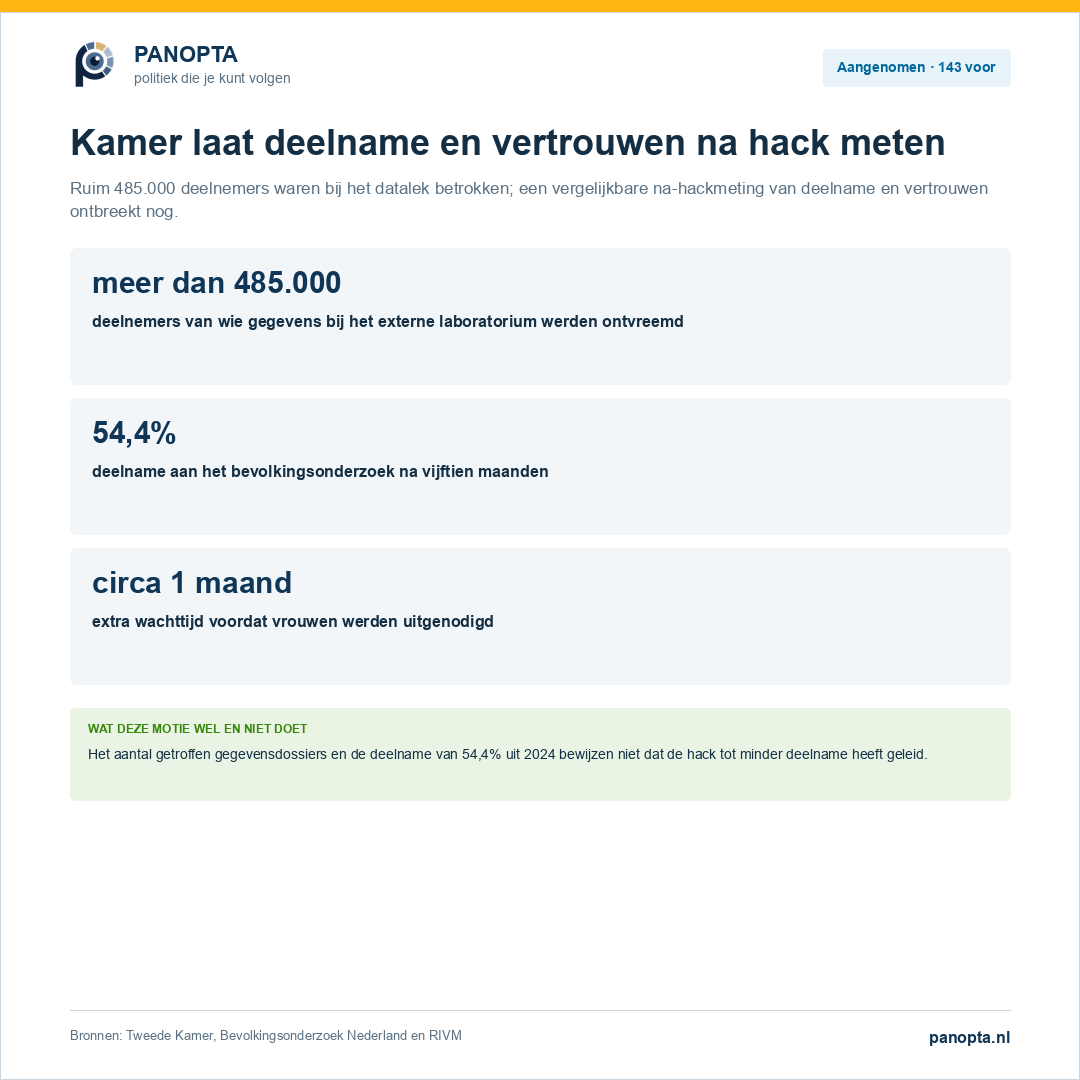 PANOPTA
politiek die je kunt volgen

Aangenomen · 143 voor

Kamer laat deelname en vertrouwen na hack meten

Ruim 485.000 deelnemers waren bij het datalek betrokken; een vergelijkbare na-hackmeting van deelname en vertrouwen ontbreekt nog.

meer dan 485.000

deelnemers van wie gegevens bij het externe laboratorium werden ontvreemd

54,4%

deelname aan het bevolkingsonderzoek na vijftien maanden

circa 1 maand

extra wachttijd voordat vrouwen werden uitgenodigd

WAT DEZE MOTIE WEL EN NIET DOET

Het aantal getroffen gegevensdossiers en de deelname van 54,4% uit 2024 bewijzen niet dat de hack tot minder deelname heeft geleid.

Bronnen: Tweede Kamer, Bevolkingsonderzoek Nederland en RIVM

panopta.nl